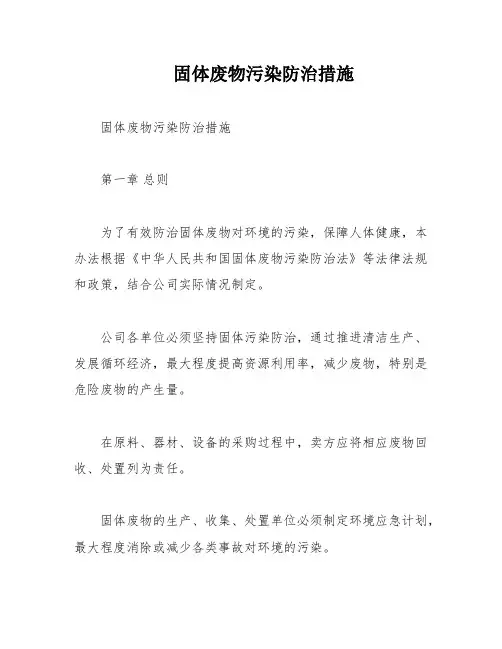 固体废物污染防治措施

固体废物污染防治措施

第一章 总则

为了有效防治固体废物对环境的污染，保障人体健康，本办法根据《中华人民共和国固体废物污染防治法》等法律法规和政策，结合公司实际情况制定。

公司各单位必须坚持固体污染防治，通过推进清洁生产、发展循环经济，最大程度提高资源利用率，减少废物，特别是危险废物的产生量。

在原料、器材、设备的采购过程中，卖方应将相应废物回收、处置列为责任。

固体废物的生产、收集、处置单位必须制定环境应急计划，最大程度消除或减少各类事故对环境的污染。